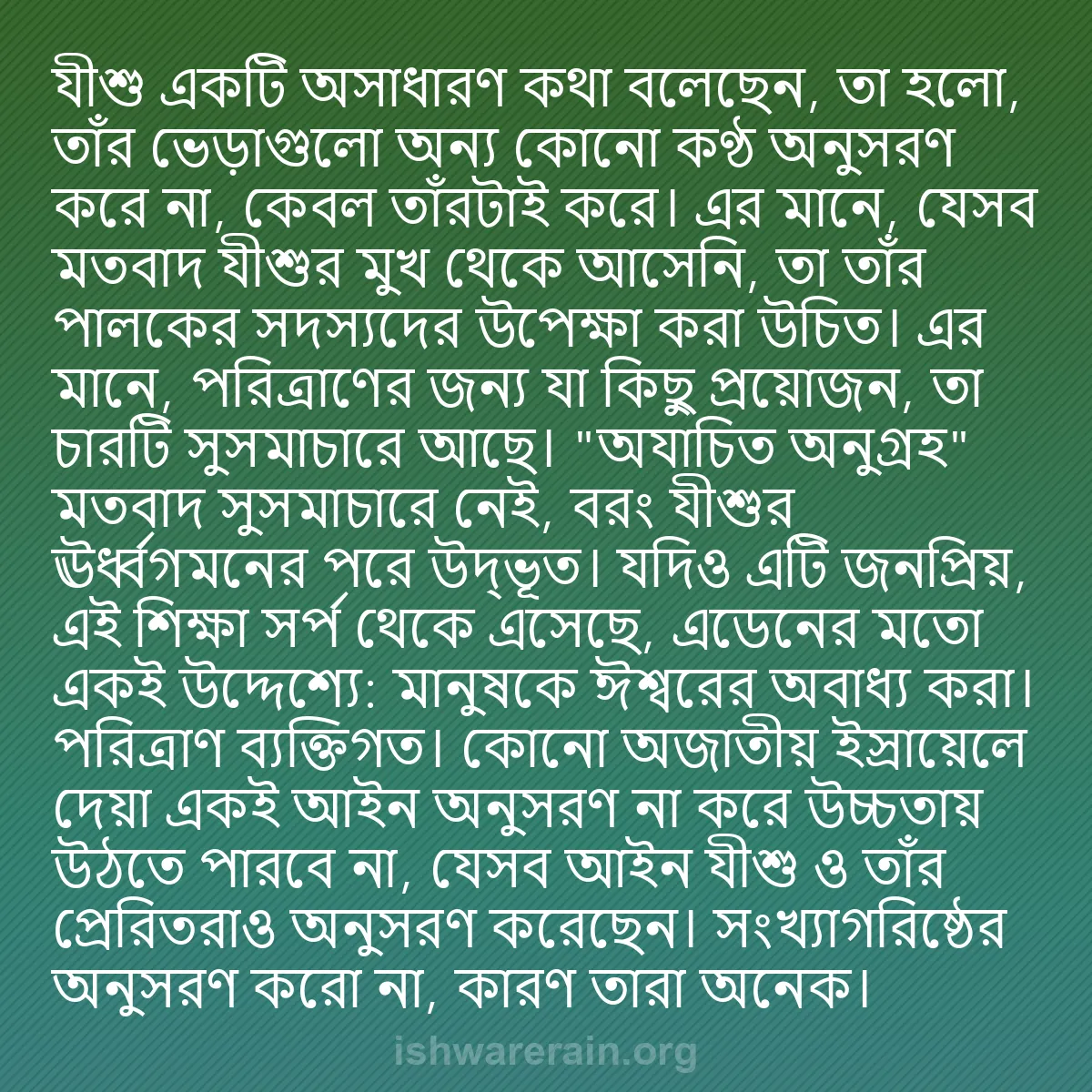 যীশু একটি অসাধারণ কথা বলেছেন, তা হলো, তাঁর ভেড়াগুলো অন্য কোনো কণ্ঠ অনুসরণ করে না, কেবল তাঁরটাই করে। এর মানে, যেসব মতবাদ যীশুর মুখ থেকে আসেনি, তা তাঁর পালকের সদস্যদের উপেক্ষা করা উচিত। এর মানে, পরিত্রাণের জন্য যা কিছু প্রয়োজন, তা চারটি সুসমাচারে আছে। "অযাচিত অনুগ্রহ" মতবাদ সুসমাচারে নেই, বরং যীশুর ঊর্ধ্বগমনের পরে উদ্ভূত। যদিও এটি জনপ্রিয়, এই শিক্ষা সর্প থেকে এসেছে, এডেনের মতো একই উদ্দেশ্যে: মানুষকে ঈশ্বরের অবাধ্য করা। পরিত্রাণ ব্যক্তিগত। কোনো অজাতীয় ইস্রায়েলে দেয়া একই আইন অনুসরণ না করে উচ্চতায় উঠতে পারবে না, যেসব আইন যীশু ও তাঁর প্রেরিতরাও অনুসরণ করেছেন। সংখ্যাগরিষ্ঠের অনুসরণ করো না, কারণ তারা অনেক।

ishwarerain.org